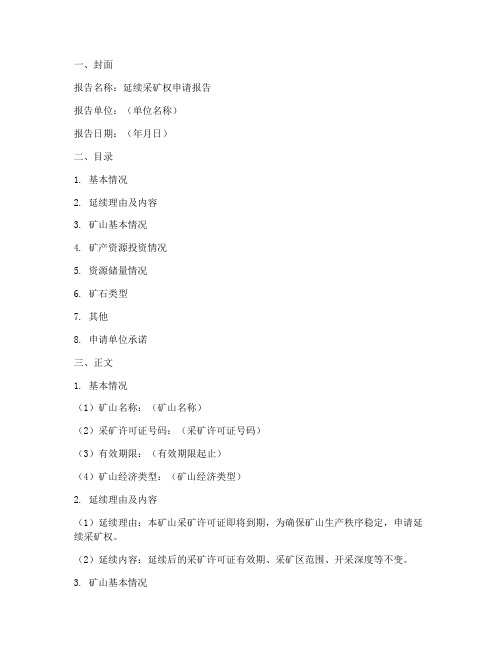 一、封面

报告名称：延续采矿权申请报告

报告单位：（单位名称）

报告日期：（年月日）

二、目录

1. 基本情况

2. 延续理由及内容

3. 矿山基本情况

4. 矿产资源投资情况

5. 资源储量情况

6. 矿石类型

7. 其他

8. 申请单位承诺

三、正文

1. 基本情况

（1）矿山名称：（矿山名称）

（2）采矿许可证号码：（采矿许可证号码）

（3）有效期限：（有效期限起止）

（4）矿山经济类型：（矿山经济类型）

2. 延续理由及内容

（1）延续理由：本矿山采矿许可证即将到期，为确保矿山生产秩序稳定，申请延续采矿权。

（2）延续内容：延续后的采矿许可证有效期、采矿区范围、开采深度等不变。

3. 矿山基本情况